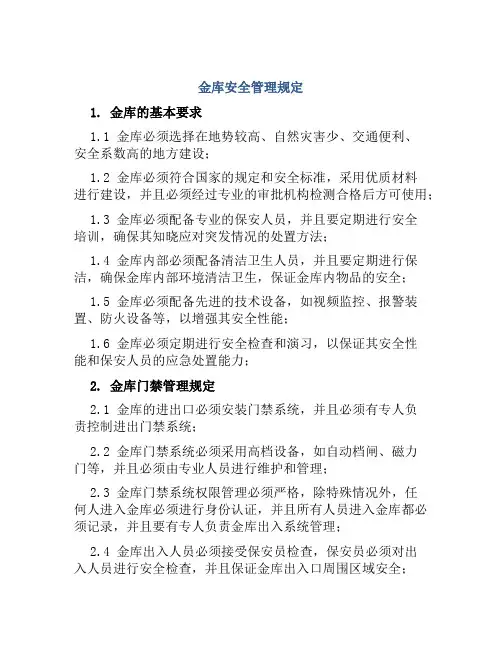 金库安全管理规定

1. 金库的基本要求

1.1 金库必须选择在地势较高、自然灾害少、交通便利、安全系数高的地方建设；

1.2 金库必须符合国家的规定和安全标准，采用优质材料进行建设，并且必须经过专业的审批机构检测合格后方可使用；

1.3 金库必须配备专业的保安人员，并且要定期进行安全培训，确保其知晓应对突发情况的处置方法；

1.4 金库内部必须配备清洁卫生人员，并且要定期进行保洁，确保金库内部环境清洁卫生，保证金库内物品的安全；

1.5 金库必须配备先进的技术设备，如视频监控、报警装置、防火设备等，以增强其安全性能；

1.6 金库必须定期进行安全检查和演习，以保证其安全性能和保安人员的应急处置能力；

2. 金库门禁管理规定

2.1 金库的进出口必须安装门禁系统，并且必须有专人负责控制进出门禁系统；

2.2 金库门禁系统必须采用高档设备，如自动档闸、磁力门等，并且必须由专业人员进行维护和管理；

2.3 金库门禁系统权限管理必须严格，除特殊情况外，任何人进入金库必须进行身份认证，并且所有人员进入金库都必须记录，并且要有专人负责金库出入系统管理；

2.4 金库出入人员必须接受保安员检查，保安员必须对出入人员进行安全检查，并且保证金库出入口周围区域安全；